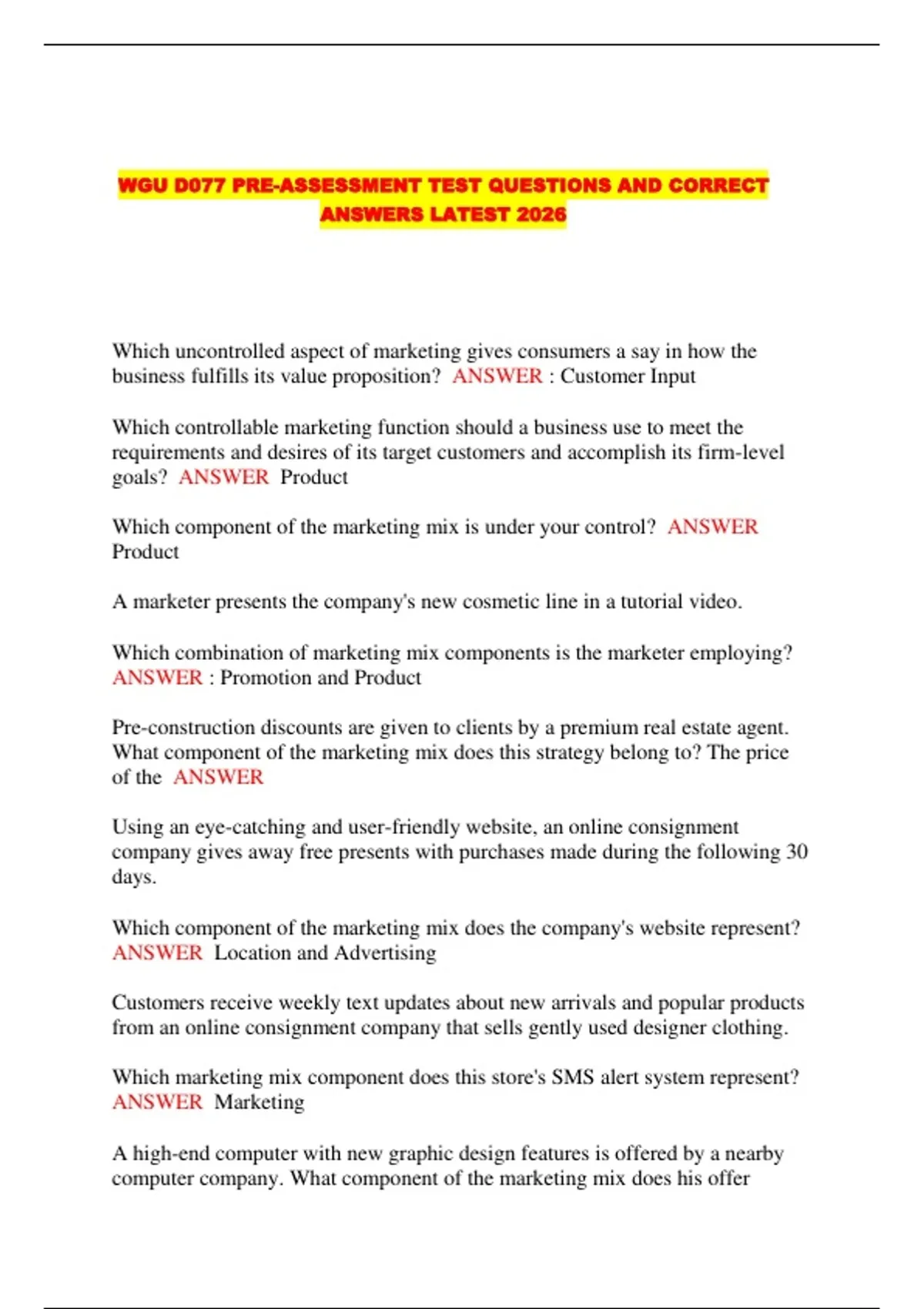 WGU D077 PRE-ASSESSMENT TEST QUESTIONS AND CORRECT ANSWERS LATEST 2026

Which uncontrolled aspect of marketing gives consumers a say in how the business fulfills its value proposition? ANSWER : Customer Input

Which controllable marketing function should a business use to meet the requirements and desires of its target customers and accomplish its firm-level goals? ANSWER Product

Which component of the marketing mix is under your control? ANSWER Product

A marketer presents the company's new cosmetic line in a tutorial video.

Which combination of marketing mix components is the marketer employing? ANSWER : Promotion and Product

Pre-construction discounts are given to clients by a premium real estate agent. What component of the marketing mix does this strategy belong to? The price of the ANSWER

Using an eye-catching and user-friendly website, an online consignment company gives away free presents with purchases made during the following 30 days.

Which component of the marketing mix does the company's website represent? ANSWER Location and Advertising

Customers receive weekly text updates about new arrivals and popular products from an online consignment company that sells gently used designer clothing.

Which marketing mix component does this store's SMS alert system represent? ANSWER Marketing

A high-end computer with new graphic design features is offered by a nearby computer company. What component of the marketing mix does his offer